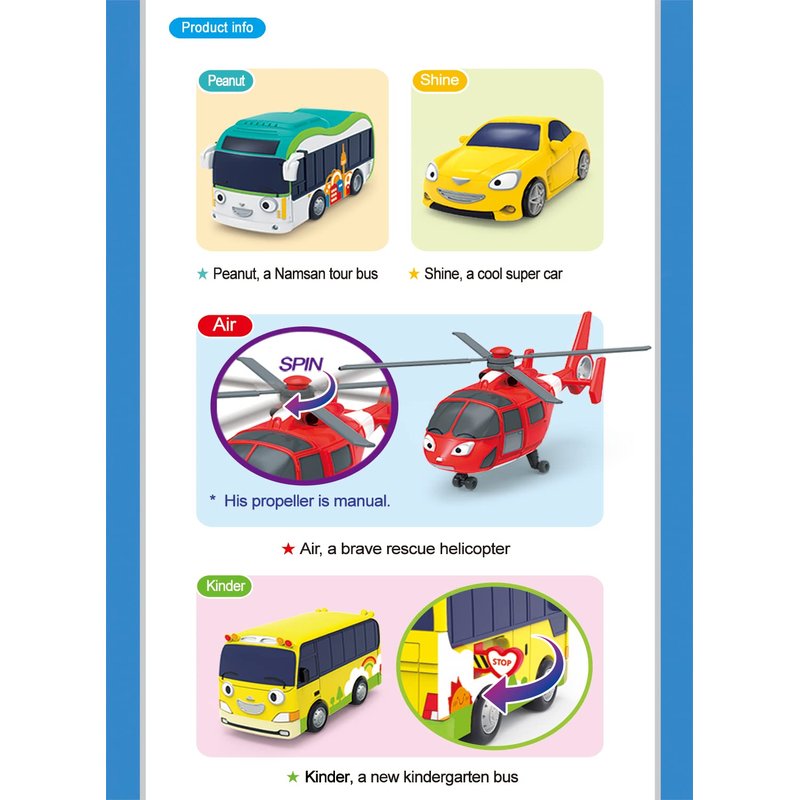 Product info

Peanut

Shine

★ Peanut, a Namsan tour bus

★ Shine, a cool super car

Air

SPIN

* His propeller is manual.

★ Air, a brave rescue helicopter

Kinder

STOP

★ Kinder, a new kindergarten bus